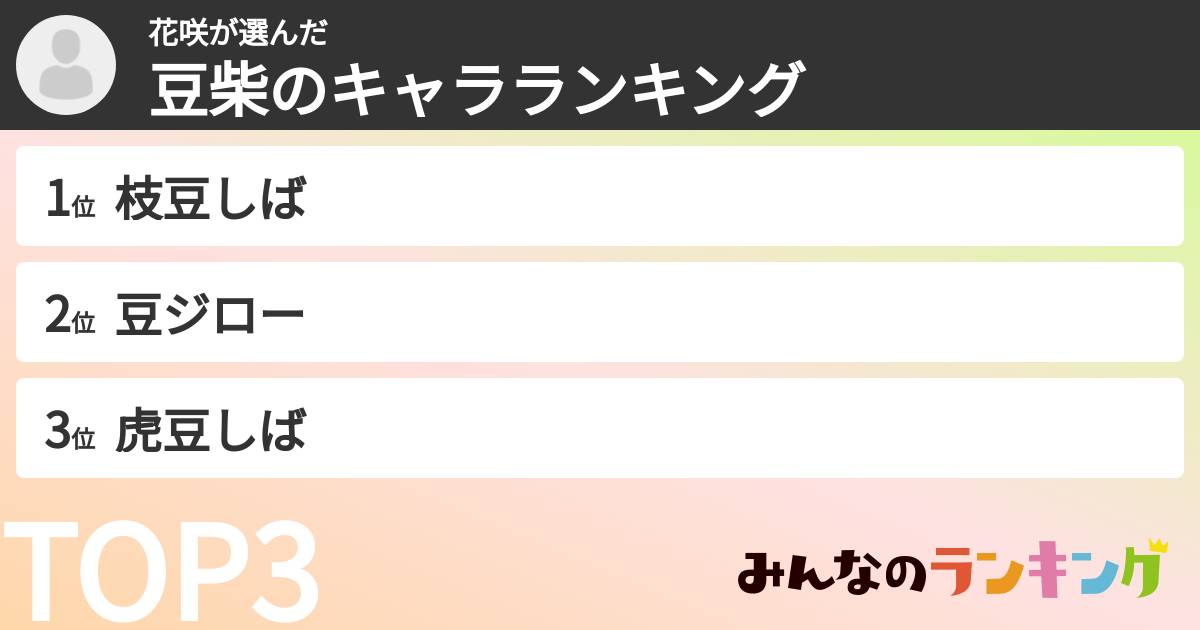 花咲が選んだ
豆柴のキャラランキング

1位 枝豆しば

2位 豆ジロー

3位 虎豆しば

TOP3

みんなのランキング